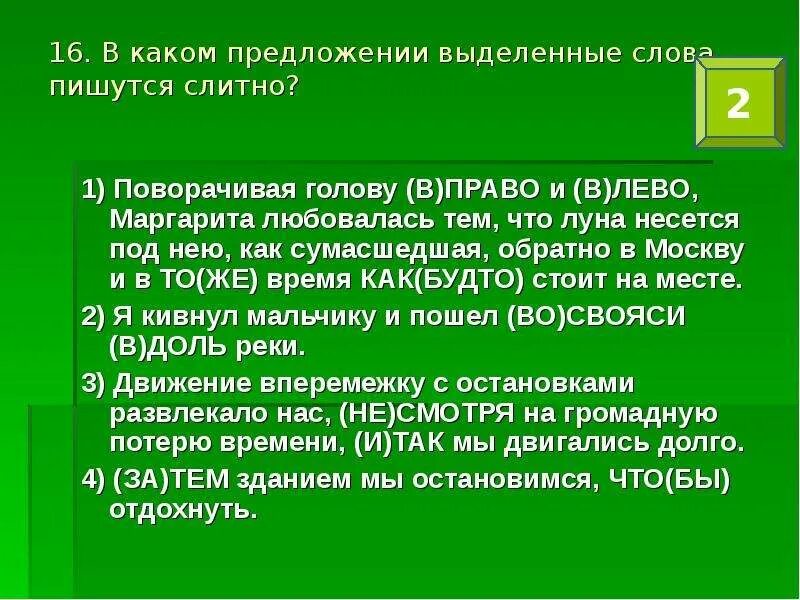 16. В каком предложении выделенные слова пишутся слитно?

2

1) Поворачивая голову (В)ПРАВО и (В)ЛЕВО, Маргарита любовалась тем, что луна несется под нею, как сумасшедшая, обратно в Москву и в ТО(ЖЕ) время КАК(БУДТО) стоит на месте.

2) Я кивнул мальчику и пошел (ВО)СВОЯСИ (В)ДОЛЬ реки.

3) Движение вперемежку с остановками развлекало нас, (НЕ)СМОТРЯ на громадную потерю времени, (И)ТАК мы двигались долго.

4) (ЗА)ТЕМ зданием мы остановимся, ЧТО(БЫ) отдохнуть.